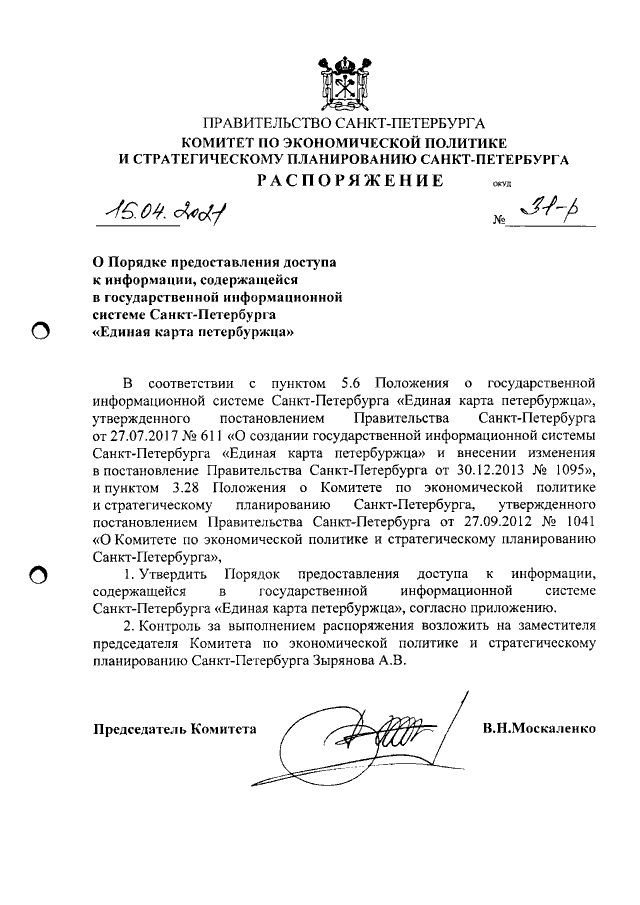 ПРАВИТЕЛЬСТВО САНКТ-ПЕТЕРБУРГА
КОМИТЕТ ПО ЭКОНОМИЧЕСКОЙ ПОЛИТИКЕ
И СТРАТЕГИЧЕСКОМУ ПЛАНИРОВАНИЮ САНКТ-ПЕТЕРБУРГА
РАСПОРЯЖЕНИЕ ОКУД

15.04.2021 № 31-р

О Порядке предоставления доступа к информации, содержащейся в государственной информационной системе Санкт-Петербурга «Единая карта петербуржца»

В соответствии с пунктом 5.6 Положения о государственной информационной системе Санкт-Петербурга «Единая карта петербуржца», утвержденного постановлением Правительства Санкт-Петербурга от 27.07.2017 № 611 «О создании государственной информационной системы Санкт-Петербурга «Единая карта петербуржца» и внесении изменения в постановление Правительства Санкт-Петербурга от 30.12.2013 № 1095», и пунктом 3.28 Положения о Комитете по экономической политике и стратегическому планированию Санкт-Петербурга, утвержденного постановлением Правительства Санкт-Петербурга от 27.09.2012 № 1041 «О Комитете по экономической политике и стратегическому планированию Санкт-Петербурга»,

1. Утвердить Порядок предоставления доступа к информации, содержащейся в государственной информационной системе Санкт-Петербурга «Единая карта петербуржца», согласно приложению.

2. Контроль за выполнением распоряжения возложить на заместителя председателя Комитета по экономической политике и стратегическому планированию Санкт-Петербурга Зырянова А.В.

Председатель Комитета В.Н.Москаленко